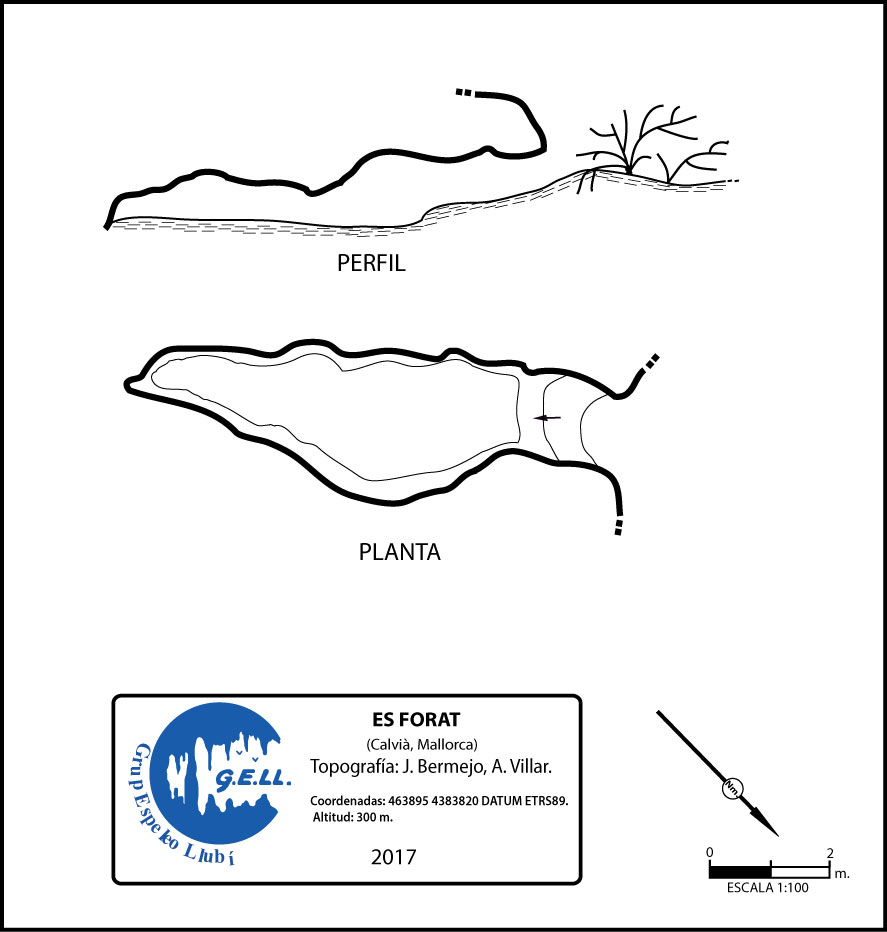 PERFIL

PLANTA

Grup Espeleo Llubí
G.E.LL.

ES FORAT
(Calvià, Mallorca)
Topografía: J. Bermejo, A. Villar.
Coordenadas: 463895 4383820 DATUM ETRS89.
Altitud: 300 m.
2017

Nm

0 2 m.
ESCALA 1:100